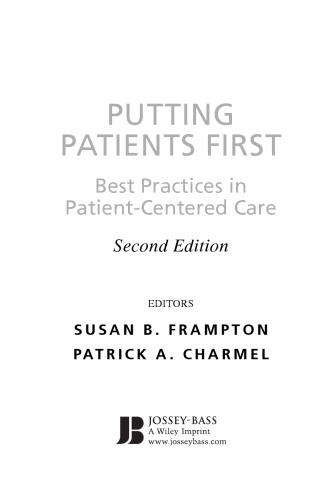 PUTTING PATIENTS FIRST

Best Practices in Patient-Centered Care

Second Edition

EDITORS

SUSAN B. FRAMPTON
PATRICK A. CHARMEL

JB JOSSEY-BASS
A Wiley Imprint
www.josseybass.com